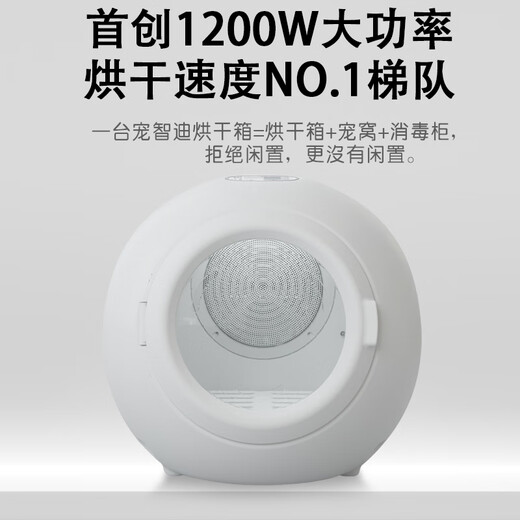 首创1200W大功率
烘干速度NO.1梯队

一台宠智迪烘干箱=烘干箱+宠窝+消毒柜，拒绝闲置，更没有闲置。